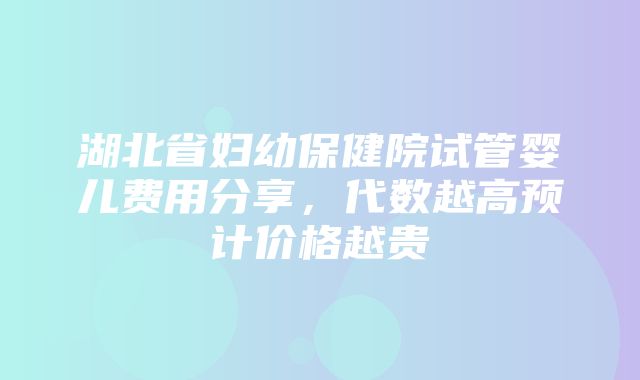 湖北省妇幼保健院试管婴儿费用分享，代数越高预计价格越贵